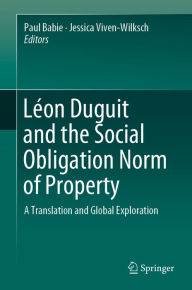 Paul Babie · Jessica Viven-Wilksch
Editors

Léon Duguit and the Social Obligation Norm of Property

A Translation and Global Exploration

Springer